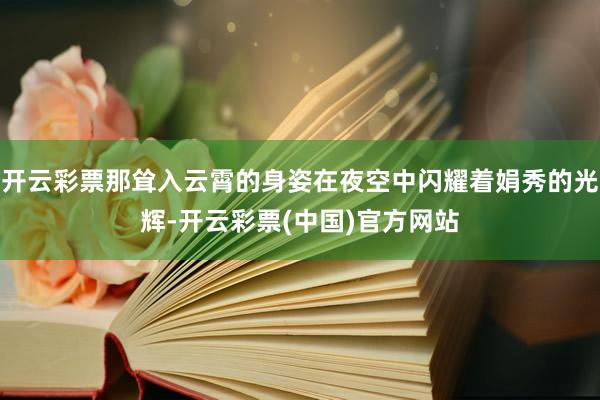 开云彩票那耸入云霄的身姿在夜空中闪耀着娟秀的光辉-开云彩票(中国)官方网站